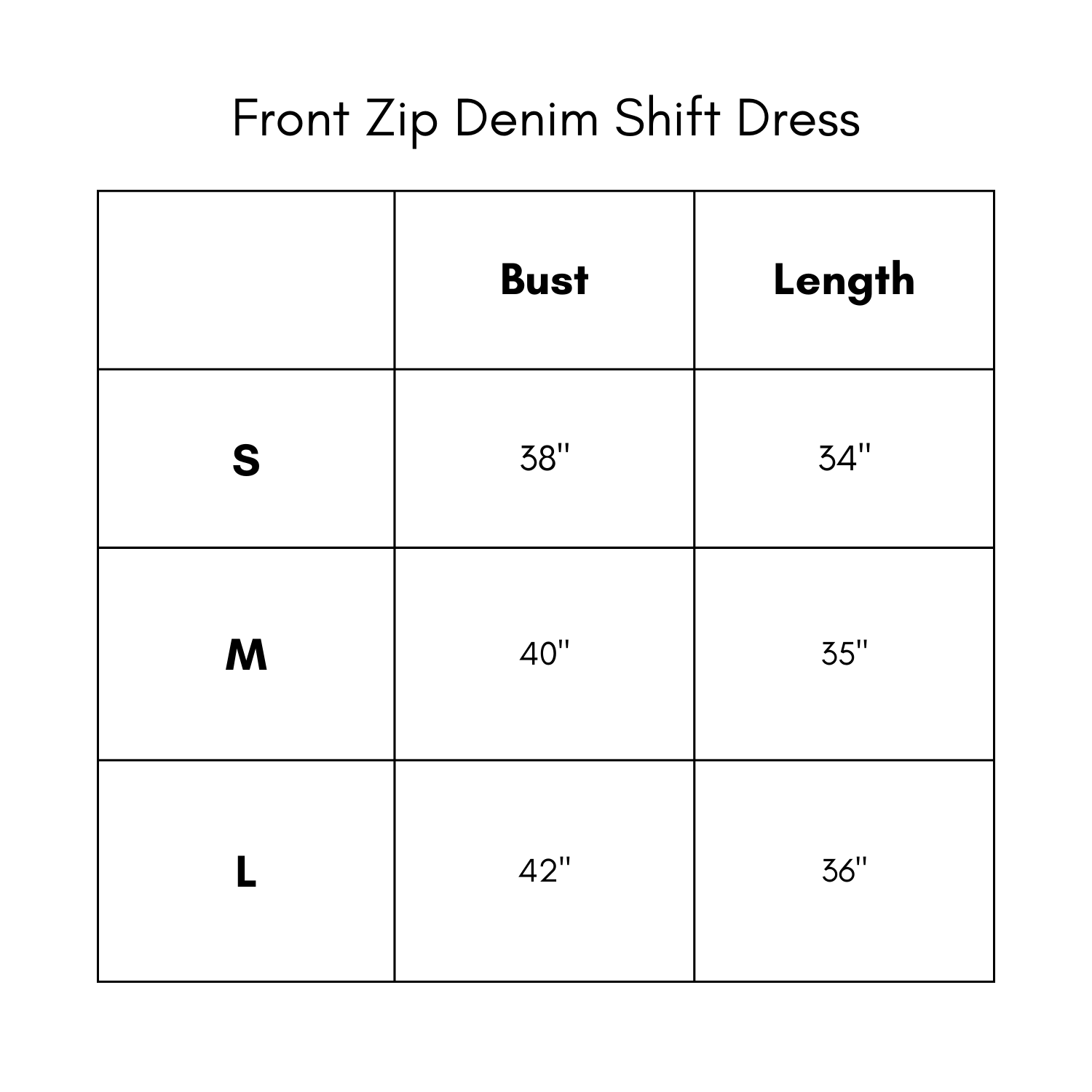 Front Zip Denim Shift Dress

|  | Bust | Length |
|---|---|---|
| S | 38" | 34" |
| M | 40" | 35" |
| L | 42" | 36" |